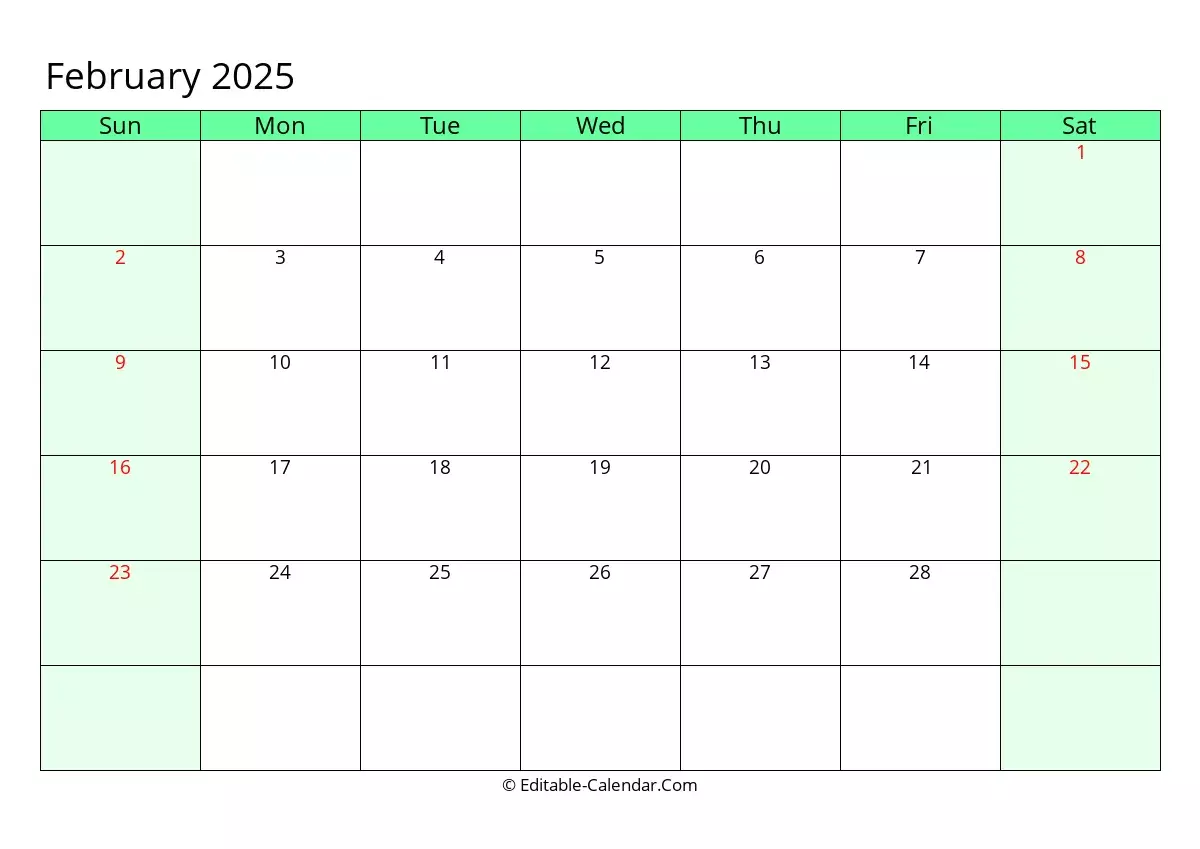 February 2025

| Sun | Mon | Tue | Wed | Thu | Fri | Sat |
|---|---|---|---|---|---|---|
| | | | | | | 1 |
| 2 | 3 | 4 | 5 | 6 | 7 | 8 |
| 9 | 10 | 11 | 12 | 13 | 14 | 15 |
| 16 | 17 | 18 | 19 | 20 | 21 | 22 |
| 23 | 24 | 25 | 26 | 27 | 28 | |
| | | | | | | |

© Editable-Calendar.Com